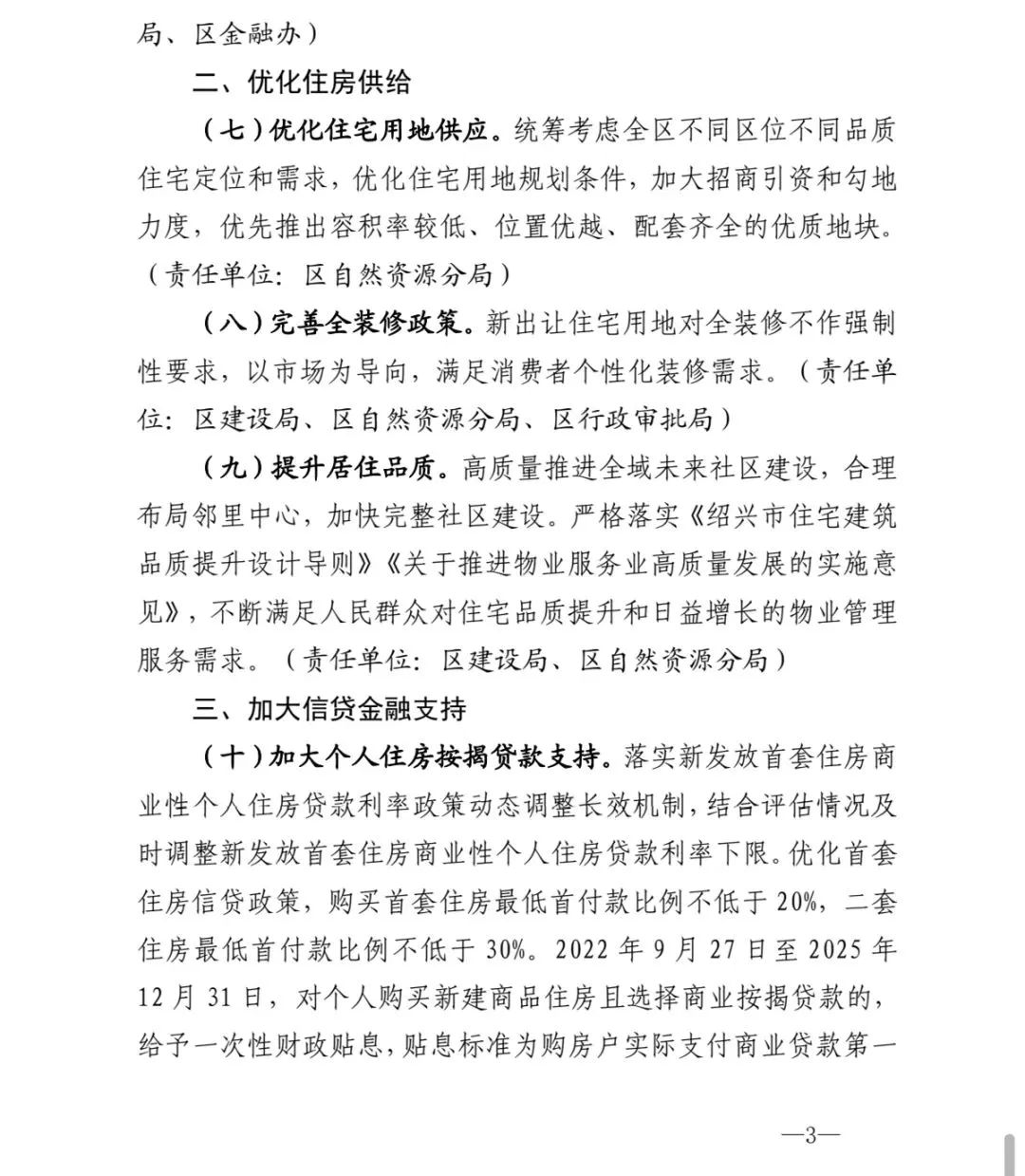 局、区金融办）

二、优化住房供给

（七）优化住宅用地供应。统筹考虑全区不同区位不同品质住宅定位和需求，优化住宅用地规划条件，加大招商引资和勾地力度，优先推出容积率较低、位置优越、配套齐全的优质地块。（责任单位：区自然资源分局）

（八）完善全装修政策。新出让住宅用地对全装修不作强制性要求，以市场为导向，满足消费者个性化装修需求。（责任单位：区建设局、区自然资源分局、区行政审批局）

（九）提升居住品质。高质量推进全域未来社区建设，合理布局邻里中心，加快完整社区建设。严格落实《绍兴市住宅建筑品质提升设计导则》《关于推进物业服务业高质量发展的实施意见》，不断满足人民群众对住宅品质提升和日益增长的物业管理服务需求。（责任单位：区建设局、区自然资源分局）

三、加大信贷金融支持

（十）加大个人住房按揭贷款支持。落实新发放首套住房商业性个人住房贷款利率政策动态调整长效机制，结合评估情况及时调整新发放首套住房商业性个人住房贷款利率下限。优化首套住房信贷政策，购买首套住房最低首付款比例不低于20%，二套住房最低首付款比例不低于30%。2022年9月27日至2025年12月31日，对个人购买新建商品住房且选择商业按揭贷款的，给予一次性财政贴息，贴息标准为购房户实际支付商业贷款第一

—3—